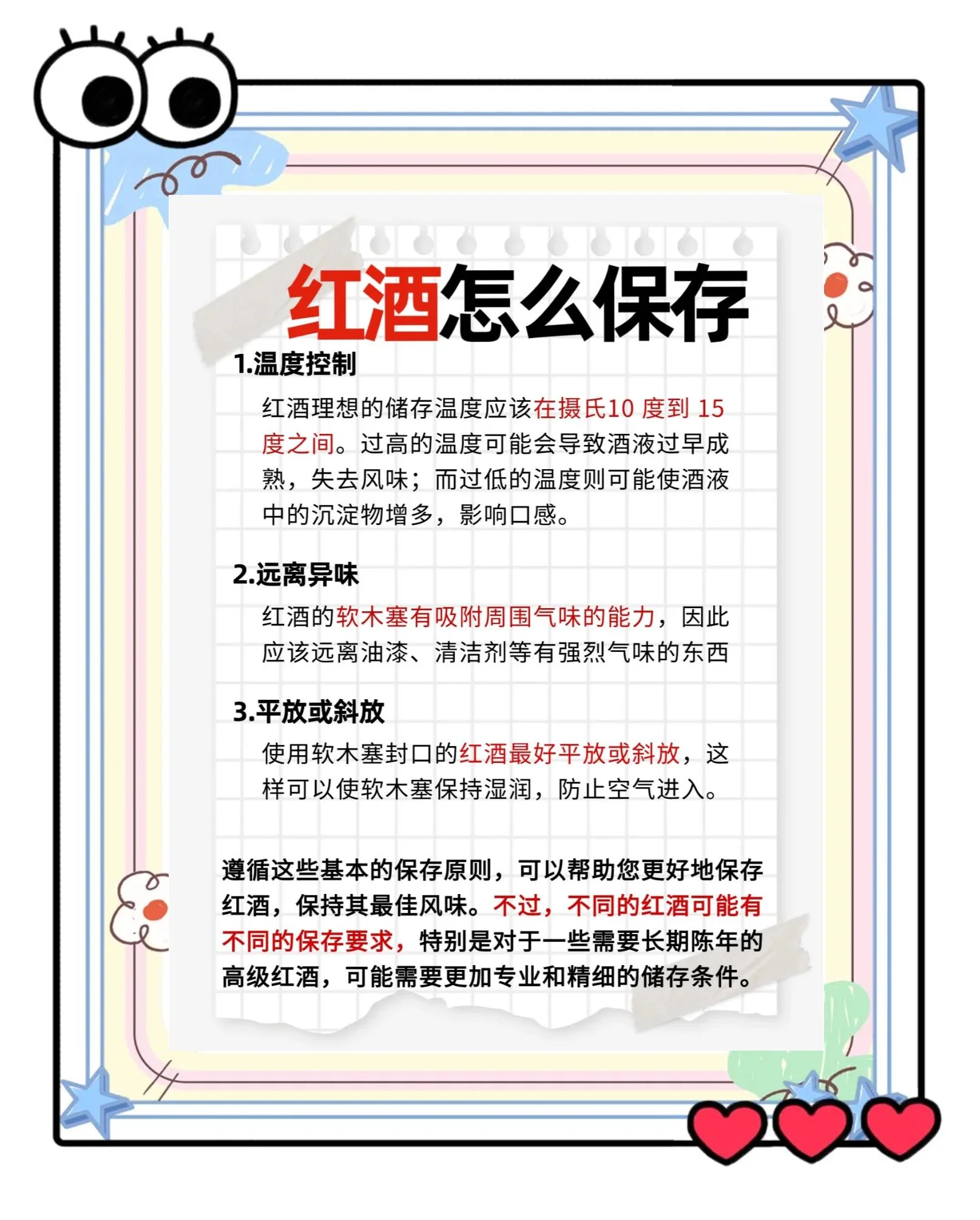 红酒怎么保存

1.温度控制

红酒理想的储存温度应该在摄氏10 度到 15 度之间。过高的温度可能会导致酒液过早成熟，失去风味；而过低的温度则可能使酒液中的沉淀物增多，影响口感。

2.远离异味

红酒的软木塞有吸附周围气味的能力，因此应该远离油漆、清洁剂等有强烈气味的东西

3.平放或斜放

使用软木塞封口的红酒最好平放或斜放，这样可以使软木塞保持湿润，防止空气进入。

遵循这些基本的保存原则，可以帮助您更好地保存红酒，保持其最佳风味。不过，不同的红酒可能有不同的保存要求，特别是对于一些需要长期陈年的高级红酒，可能需要更加专业和精细的储存条件。